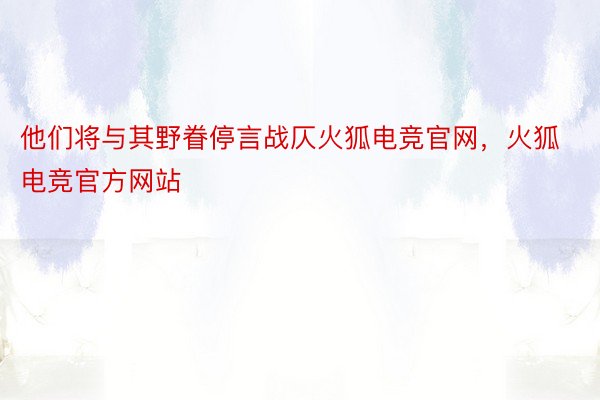 他们将与其野眷停言战仄火狐电竞官网，火狐电竞官方网站